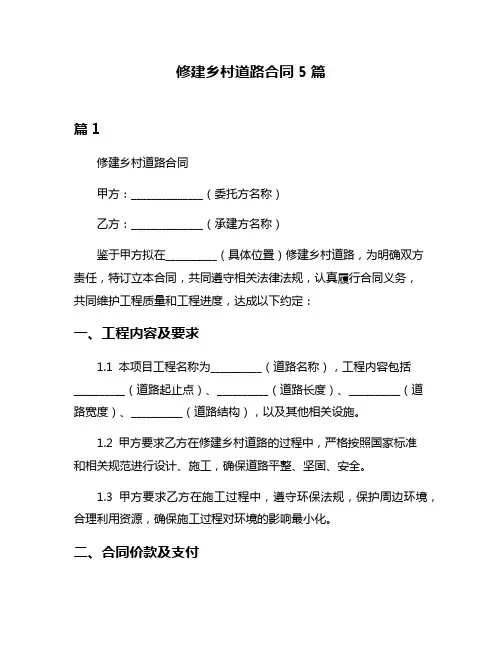 修建乡村道路合同 5 篇

篇 1

修建乡村道路合同

甲方：______________（委托方名称）

乙方：______________（承建方名称）

鉴于甲方拟在__________（具体位置）修建乡村道路，为明确双方责任，特订立本合同，共同遵守相关法律法规，认真履行合同义务，共同维护工程质量和工程进度，达成以下约定：

一、工程内容及要求

1.1 本项目工程名称为__________（道路名称），工程内容包括__________（道路起止点）、__________（道路长度）、__________（道路宽度）、__________（道路结构），以及其他相关设施。

1.2 甲方要求乙方在修建乡村道路的过程中，严格按照国家标准和相关规范进行设计、施工，确保道路平整、坚固、安全。

1.3 甲方要求乙方在施工过程中，遵守环保法规，保护周边环境，合理利用资源，确保施工过程对环境的影响最小化。

二、合同价款及支付